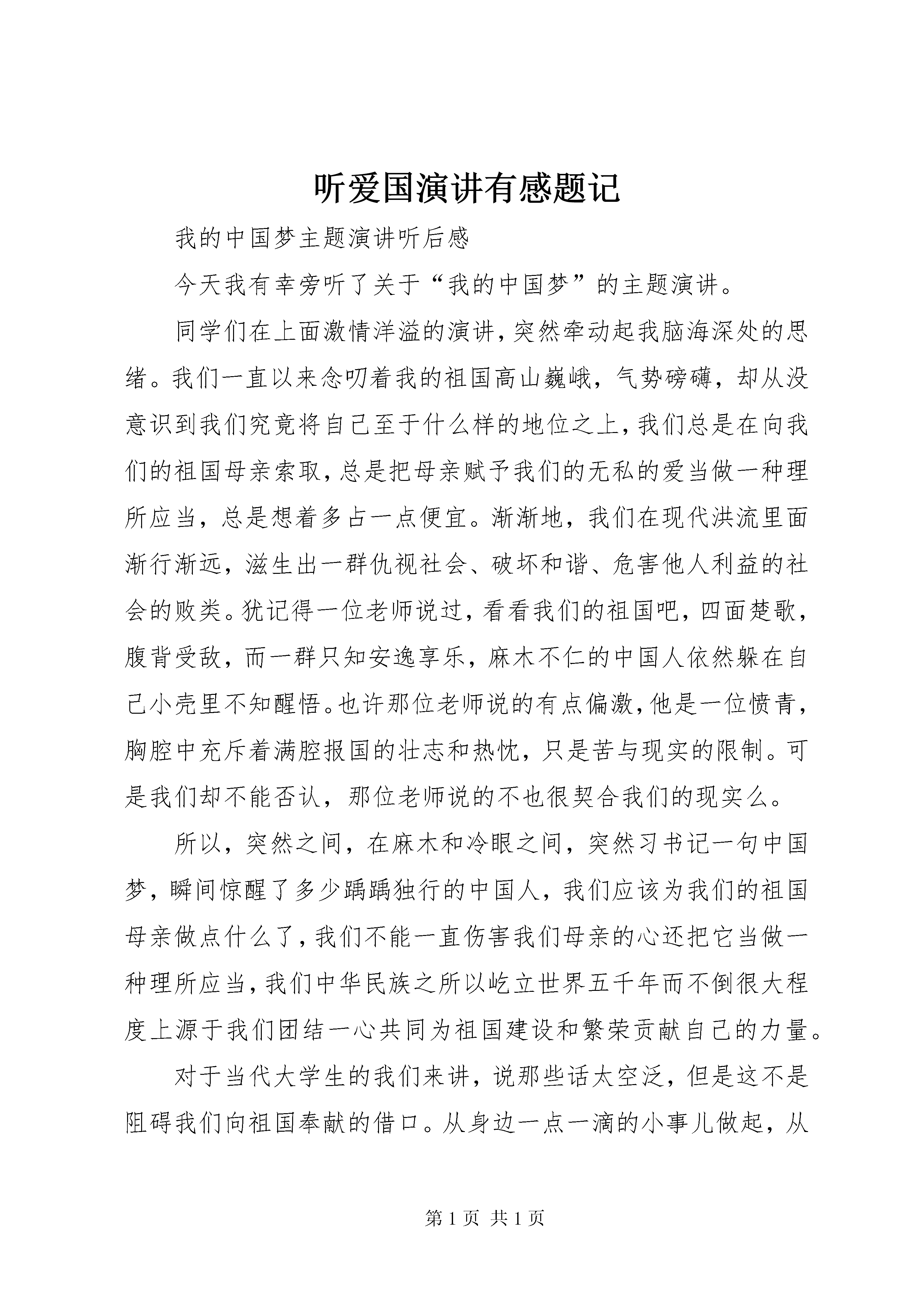 听爱国演讲有感题记

我的中国梦主题演讲听后感

今天我有幸旁听了关于“我的中国梦”的主题演讲。

同学们在上面激情洋溢的演讲，突然牵动起我脑海深处的思绪。我们一直以来念叨着我的祖国高山巍峨，气势磅礴，却从没意识到我们究竟将自己至于什么样的地位之上，我们总是在向我们的祖国母亲索取，总是把母亲赋予我们的无私的爱当做一种理所应当，总是想着多占一点便宜。渐渐地，我们在现代洪流里面渐行渐远，滋生出一群仇视社会、破坏和谐、危害他人利益的社会的败类。犹记得一位老师说过，看看我们的祖国吧，四面楚歌，腹背受敌，而一群只知安逸享乐，麻木不仁的中国人依然躲在自己小壳里不知醒悟。也许那位老师说的有点偏激，他是一位愤青，胸腔中充斥着满腔报国的壮志和热忱，只是苦与现实的限制。可是我们却不能否认，那位老师说的不也很契合我们的现实么。

所以，突然之间，在麻木和冷眼之间，突然习书记一句中国梦，瞬间惊醒了多少踽踽独行的中国人，我们应该为我们的祖国母亲做点什么了，我们不能一直伤害我们母亲的心还把它当做一种理所应当，我们中华民族之所以屹立世界五千年而不倒很大程度上源于我们团结一心共同为祖国建设和繁荣贡献自己的力量。

对于当代大学生的我们来讲，说那些话太空泛，但是这不是阻碍我们向祖国奉献的借口。从身边一点一滴的小事儿做起，从

第 1 页 共 1 页